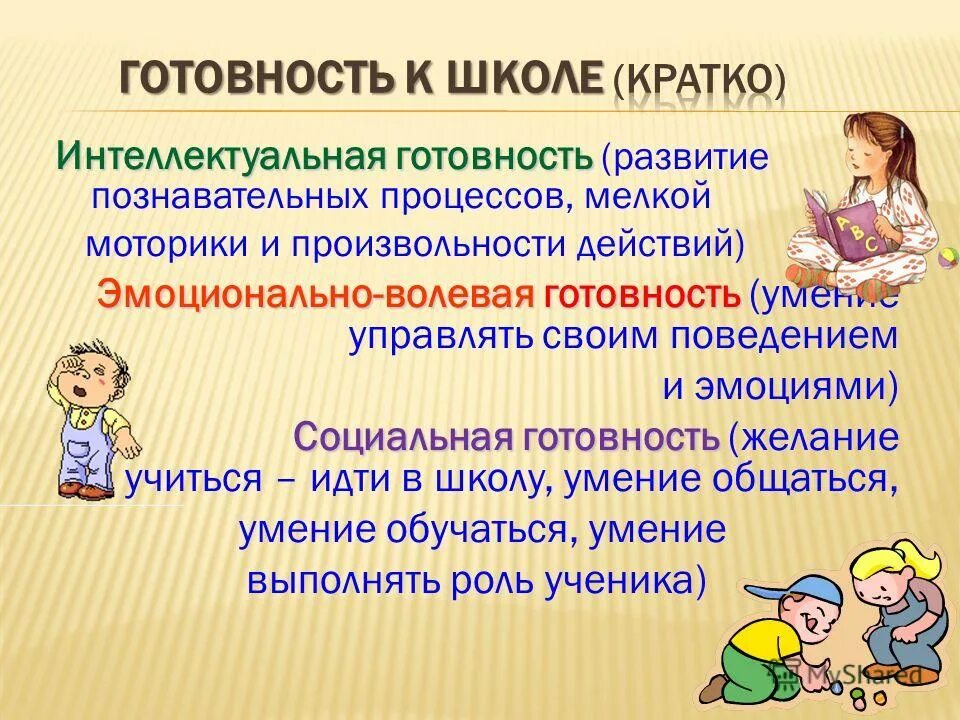 ГОТОВНОСТЬ К ШКОЛЕ (КРАТКО)

Интеллектуальная готовность (развитие познавательных процессов, мелкой моторики и произвольности действий)

Эмоционально-волевая готовность (умение управлять своим поведением и эмоциями)

Социальная готовность (желание учиться – идти в школу, умение общаться, умение обучаться, умение выполнять роль ученика)

A B C

MyShared